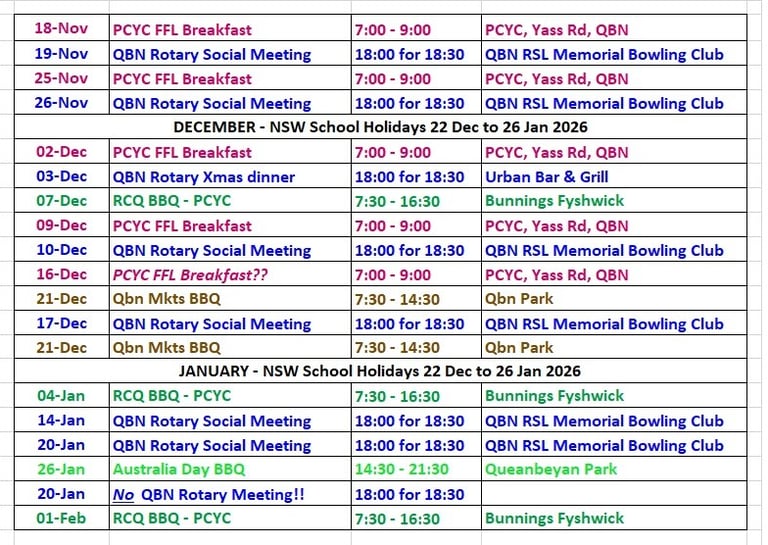 | 18-Nov | PCYC FFL Breakfast | 7:00 - 9:00 | PCYC, Yass Rd, QBN |
|---|---|---|---|
| 19-Nov | QBN Rotary Social Meeting | 18:00 for 18:30 | QBN RSL Memorial Bowling Club |
| 25-Nov | PCYC FFL Breakfast | 7:00 - 9:00 | PCYC, Yass Rd, QBN |
| 26-Nov | QBN Rotary Social Meeting | 18:00 for 18:30 | QBN RSL Memorial Bowling Club |
| DECEMBER - NSW School Holidays 22 Dec to 26 Jan 2026 | | | |
| 02-Dec | PCYC FFL Breakfast | 7:00 - 9:00 | PCYC, Yass Rd, QBN |
| 03-Dec | QBN Rotary Xmas dinner | 18:00 for 18:30 | Urban Bar & Grill |
| 07-Dec | RCQ BBQ - PCYC | 7:30 - 16:30 | Bunnings Fyshwick |
| 09-Dec | PCYC FFL Breakfast | 7:00 - 9:00 | PCYC, Yass Rd, QBN |
| 10-Dec | QBN Rotary Social Meeting | 18:00 for 18:30 | QBN RSL Memorial Bowling Club |
| 16-Dec | PCYC FFL Breakfast?? | 7:00 - 9:00 | PCYC, Yass Rd, QBN |
| 21-Dec | Qbn Mkts BBQ | 7:30 - 14:30 | Qbn Park |
| 17-Dec | QBN Rotary Social Meeting | 18:00 for 18:30 | QBN RSL Memorial Bowling Club |
| 21-Dec | Qbn Mkts BBQ | 7:30 - 14:30 | Qbn Park |
| JANUARY - NSW School Holidays 22 Dec to 26 Jan 2026 | | | |
| 04-Jan | RCQ BBQ - PCYC | 7:30 - 16:30 | Bunnings Fyshwick |
| 14-Jan | QBN Rotary Social Meeting | 18:00 for 18:30 | QBN RSL Memorial Bowling Club |
| 20-Jan | QBN Rotary Social Meeting | 18:00 for 18:30 | QBN RSL Memorial Bowling Club |
| 26-Jan | Australia Day BBQ | 14:30 - 21:30 | Queanbeyan Park |
| 20-Jan | No QBN Rotary Meeting!! | 18:00 for 18:30 | |
| 01-Feb | RCQ BBQ - PCYC | 7:30 - 16:30 | Bunnings Fyshwick |